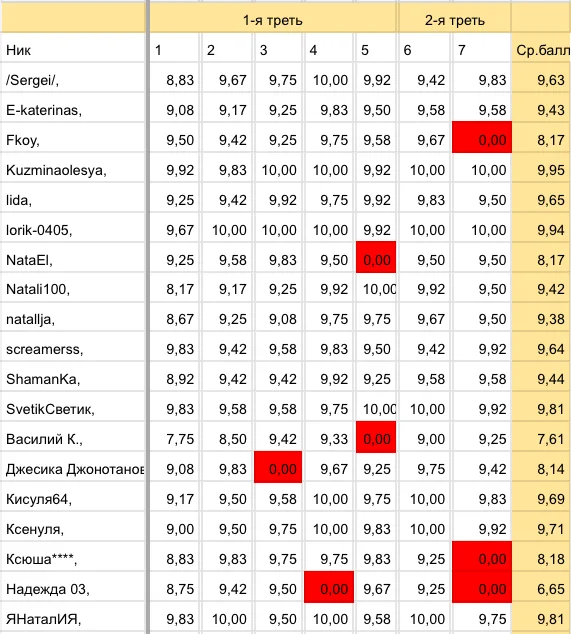 | | 1-я треть | | | | | 2-я треть | | |
|---|---|---|---|---|---|---|---|---|
| Ник | 1 | 2 | 3 | 4 | 5 | 6 | 7 | Ср.балл |
| /Sergei/, | 8,83 | 9,67 | 9,75 | 10,00 | 9,92 | 9,42 | 9,83 | 9,63 |
| E-katerinas, | 9,08 | 9,17 | 9,25 | 9,83 | 9,50 | 9,58 | 9,58 | 9,43 |
| Fkoy, | 9,50 | 9,42 | 9,25 | 9,75 | 9,58 | 9,67 | 0,00 | 8,17 |
| Kuzminaolesya, | 9,92 | 9,83 | 10,00 | 10,00 | 9,92 | 10,00 | 10,00 | 9,95 |
| lida, | 9,25 | 9,42 | 9,92 | 9,75 | 9,92 | 9,83 | 9,50 | 9,65 |
| lorik-0405, | 9,67 | 10,00 | 10,00 | 10,00 | 9,92 | 10,00 | 10,00 | 9,94 |
| NataEl, | 9,25 | 9,58 | 9,83 | 9,50 | 0,00 | 9,50 | 9,50 | 8,17 |
| Natali100, | 8,17 | 9,17 | 9,25 | 9,92 | 10,00 | 9,92 | 9,50 | 9,42 |
| natallja, | 8,67 | 9,25 | 9,08 | 9,75 | 9,75 | 9,67 | 9,50 | 9,38 |
| screamerss, | 9,83 | 9,42 | 9,58 | 9,83 | 9,50 | 9,42 | 9,92 | 9,64 |
| ShamanKa, | 8,92 | 9,42 | 9,42 | 9,92 | 9,25 | 9,58 | 9,58 | 9,44 |
| SvetikСветик, | 9,83 | 9,58 | 9,58 | 9,75 | 10,00 | 10,00 | 9,92 | 9,81 |
| Василий К., | 7,75 | 8,50 | 9,42 | 9,33 | 0,00 | 9,00 | 9,25 | 7,61 |
| Джесика Джонотанов | 9,08 | 9,83 | 0,00 | 9,67 | 9,25 | 9,75 | 9,42 | 8,14 |
| Кисуля64, | 9,17 | 9,50 | 9,58 | 10,00 | 9,75 | 10,00 | 9,83 | 9,69 |
| Ксенуля, | 9,00 | 9,50 | 9,75 | 10,00 | 9,83 | 10,00 | 9,92 | 9,71 |
| Ксюша****, | 8,83 | 9,83 | 9,75 | 9,75 | 9,83 | 9,25 | 0,00 | 8,18 |
| Надежда 03, | 8,75 | 9,42 | 9,50 | 0,00 | 9,67 | 9,25 | 0,00 | 6,65 |
| ЯНаталИЯ, | 9,83 | 10,00 | 9,50 | 10,00 | 9,58 | 10,00 | 9,75 | 9,81 |